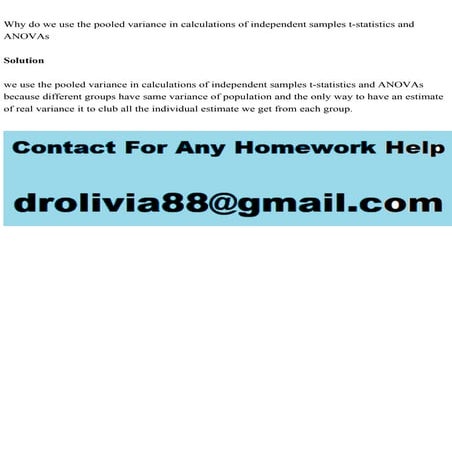 Why do we use the pooled variance in calculations of independent samples t-statistics and ANOVAs

Solution

we use the pooled variance in calculations of independent samples t-statistics and ANOVAs because different groups have same variance of population and the only way to have an estimate of real variance it to club all the individual estimate we get from each group.

Contact For Any Homework Help

drolivia88@gmail.com